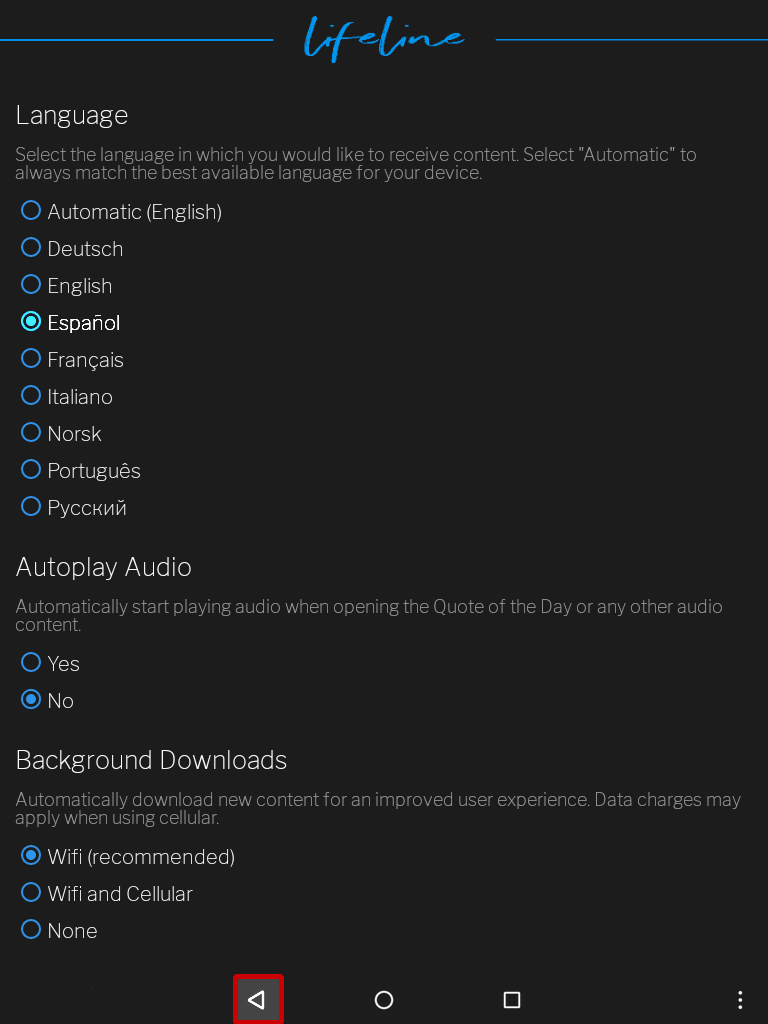 lifeline

Language

Select the language in which you would like to receive content. Select "Automatic" to always match the best available language for your device.

Automatic (English)

Deutsch

English

Español

Français

Italiano

Norsk

Português

Русский

Autoplay Audio

Automatically start playing audio when opening the Quote of the Day or any other audio content.

Yes

No

Background Downloads

Automatically download new content for an improved user experience. Data charges may apply when using cellular.

Wifi (recommended)

Wifi and Cellular

None